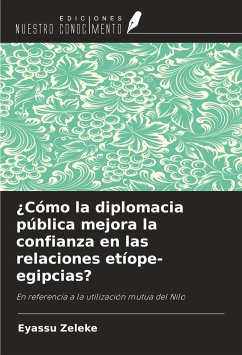 EDICIONES
NUESTRO CONOCIMIENTO

¿Cómo la diplomacia pública mejora la confianza en las relaciones etíope-egipcias?

En referencia a la utilización mutua del Nilo

Eyassu Zeleke